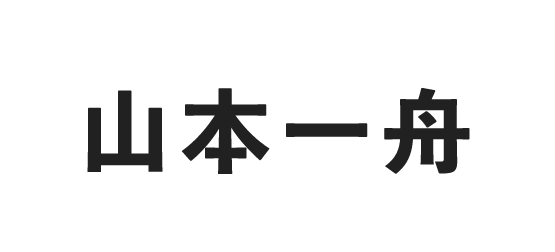 山本一舟